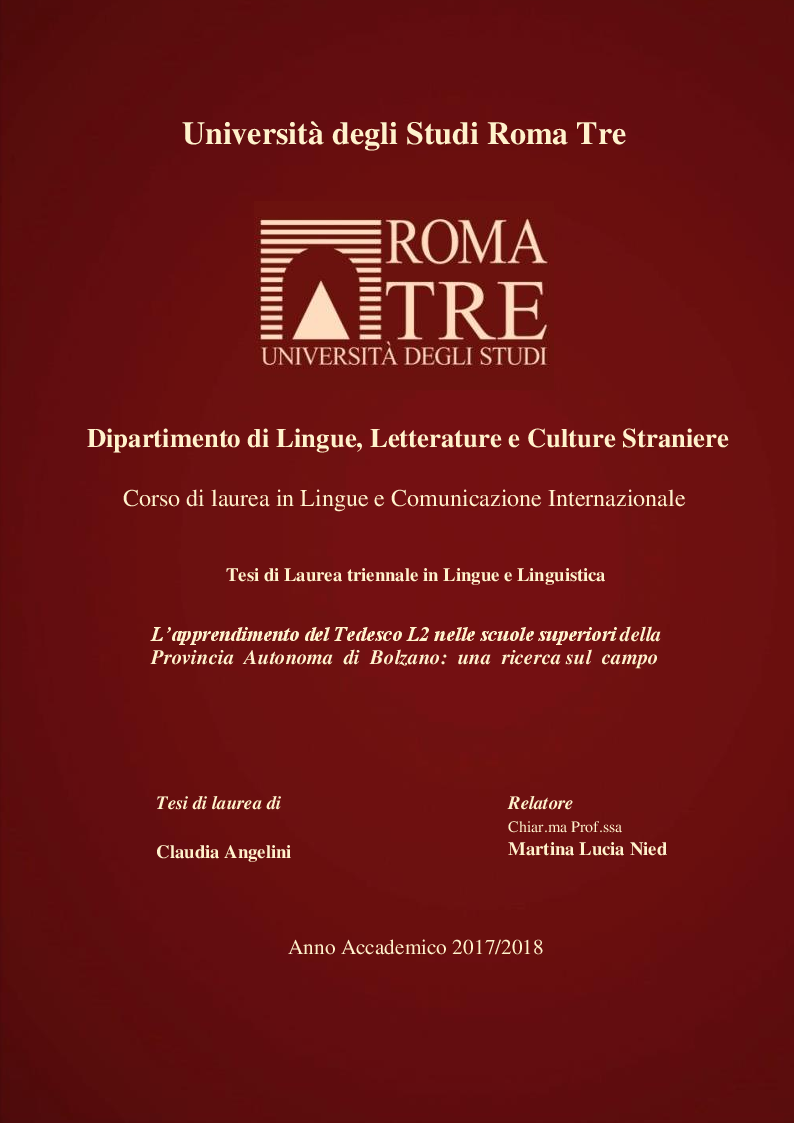 Università degli Studi Roma Tre

ROMA
TRE
UNIVERSITÀ DEGLI STUDI

Dipartimento di Lingue, Letterature e Culture Straniere

Corso di laurea in Lingue e Comunicazione Internazionale

Tesi di Laurea triennale in Lingue e Linguistica

L'apprendimento del Tedesco L2 nelle scuole superiori della Provincia Autonoma di Bolzano: una ricerca sul campo

Tesi di laurea di

Claudia Angelini

Relatore
Chiar.ma Prof.ssa
Martina Lucia Nied

Anno Accademico 2017/2018